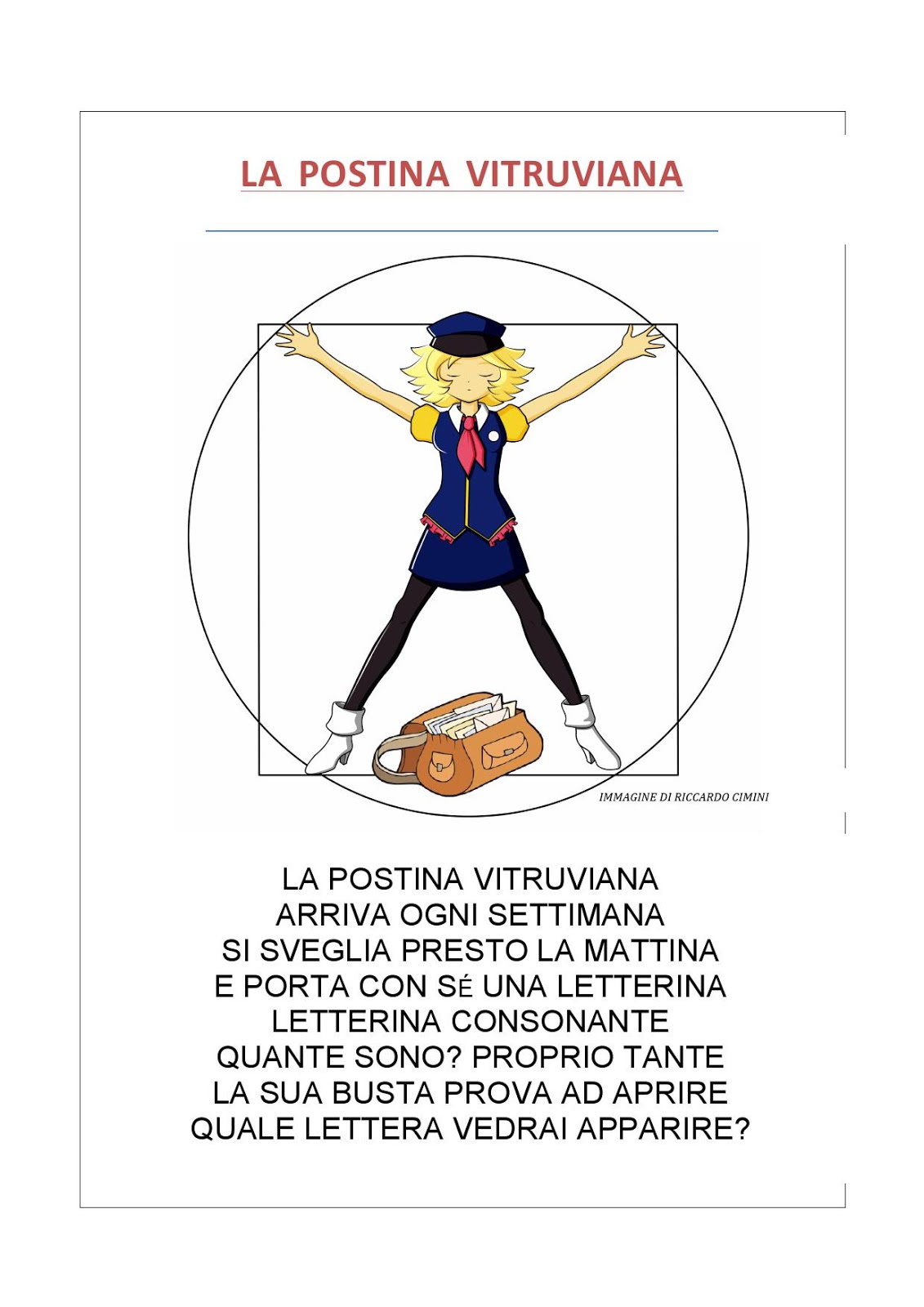 LA POSTINA VITRUVIANA

IMMAGINE DI RICCARDO CIMINI

LA POSTINA VITRUVIANA
ARRIVA OGNI SETTIMANA
SI SVEGLIA PRESTO LA MATTINA
E PORTA CON SÉ UNA LETTERINA
LETTERINA CONSONANTE
QUANTE SONO? PROPRIO TANTE
LA SUA BUSTA PROVA AD APRIRE
QUALE LETTERA VEDRAI APPARIRE?